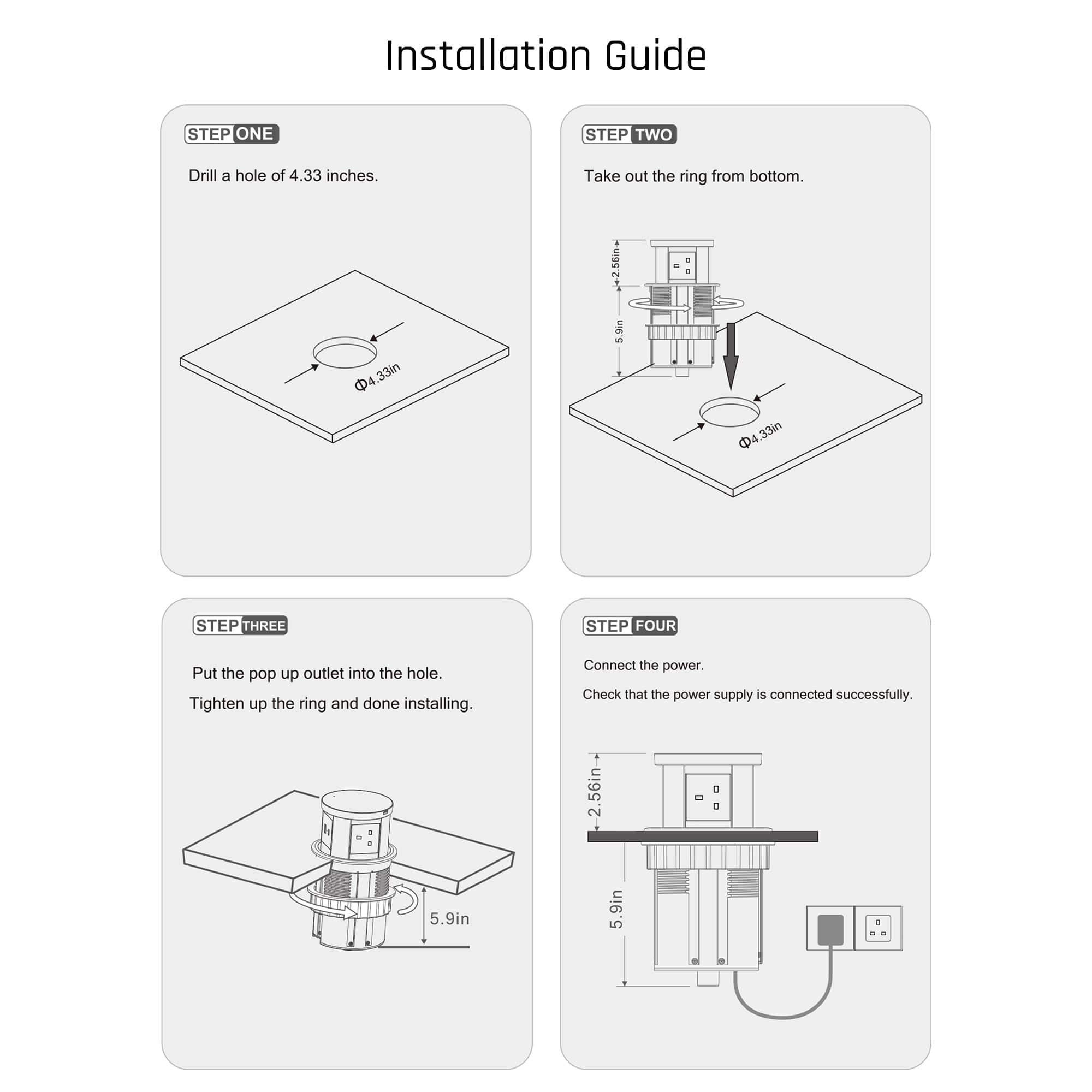 Installation Guide

STEP ONE

Drill a hole of 4.33 inches.

Φ4.33in

STEP TWO

Take out the ring from bottom.

2.56in

5.9in

Φ4.33in

STEP THREE

Put the pop up outlet into the hole.

Tighten up the ring and done installing.

5.9in

STEP FOUR

Connect the power.

Check that the power supply is connected successfully.

2.56in

5.9in